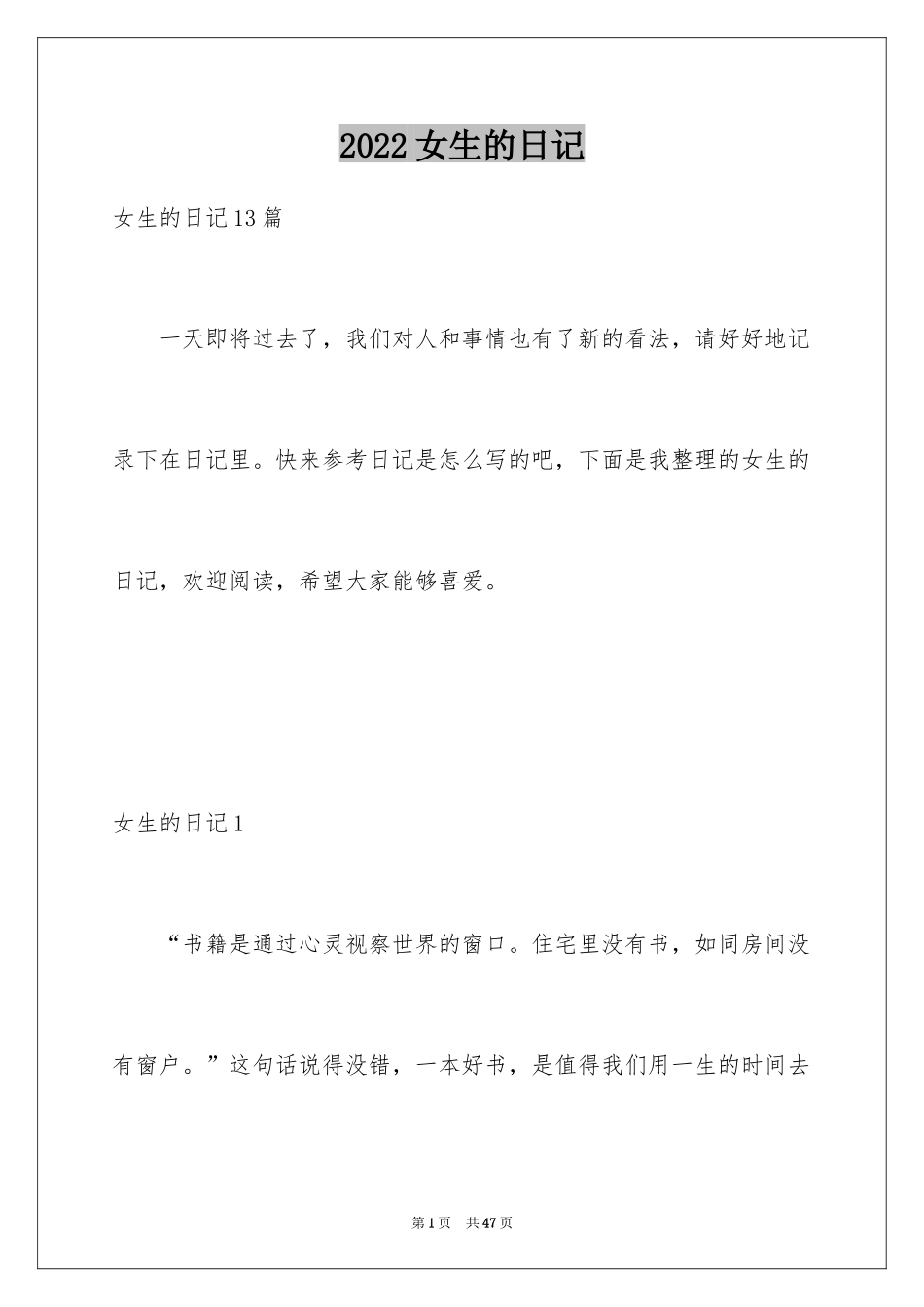 2022 女生的日记

女生的日记 13 篇

一天即将过去了，我们对人和事情也有了新的看法，请好好地记录下在日记里。快来参考日记是怎么写的吧，下面是我整理的女生的日记，欢迎阅读，希望大家能够喜爱。

女生的日记 1

“书籍是通过心灵视察世界的窗口。住宅里没有书，如同房间没有窗户。”这句话说得没错，一本好书，是值得我们用一生的时间去

第 1 页　共 47 页